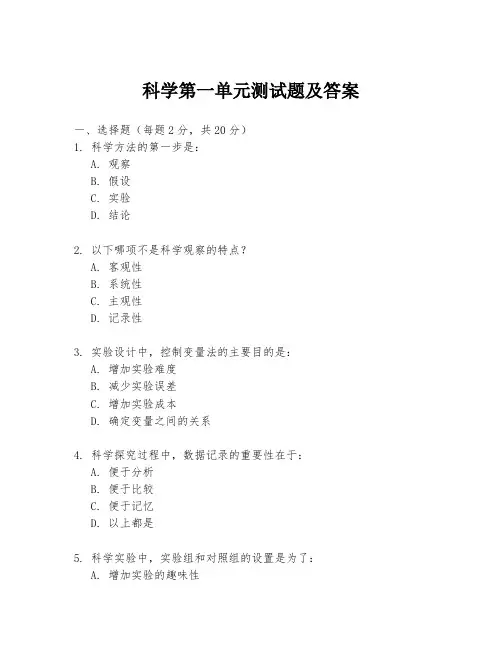 科学第一单元测试题及答案

一、选择题（每题 2 分，共 20 分）

1. 科学方法的第一步是：
A. 观察
B. 假设
C. 实验
D. 结论

2. 以下哪项不是科学观察的特点？
A. 客观性
B. 系统性
C. 主观性
D. 记录性

3. 实验设计中，控制变量法的主要目的是：
A. 增加实验难度
B. 减少实验误差
C. 增加实验成本
D. 确定变量之间的关系

4. 科学探究过程中，数据记录的重要性在于：
A. 便于分析
B. 便于比较
C. 便于记忆
D. 以上都是

5. 科学实验中，实验组和对照组的设置是为了：
A. 增加实验的趣味性